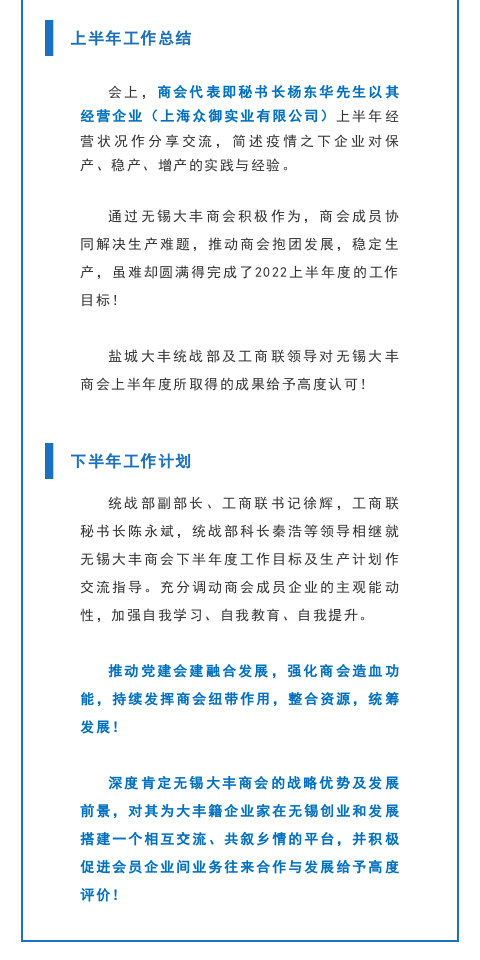 上半年工作总结

会上，商会代表即秘书长杨东华先生以其经营企业（上海众御实业有限公司）上半年经营状况作分享交流，简述疫情之下企业对保产、稳产、增产的实践与经验。

通过无锡大丰商会积极作为，商会成员协同解决生产难题，推动商会抱团发展，稳定生产，虽难却圆满得完成了2022上半年度的工作目标！

盐城大丰统战部及工商联领导对无锡大丰商会上半年度所取得的成果给予高度认可！

下半年工作计划

统战部副部长、工商联书记徐辉，工商联秘书长陈永斌，统战部科长秦浩等领导相继就无锡大丰商会下半年度工作目标及生产计划作交流指导。充分调动商会成员企业的主观能动性，加强自我学习、自我教育、自我提升。

推动党建会建融合发展，强化商会造血功能，持续发挥商会纽带作用，整合资源，统筹发展！

深度肯定无锡大丰商会的战略优势及发展前景，对其为大丰籍企业家在无锡创业和发展搭建一个相互交流、共叙乡情的平台，并积极促进会员企业间业务往来合作与发展给予高度评价！